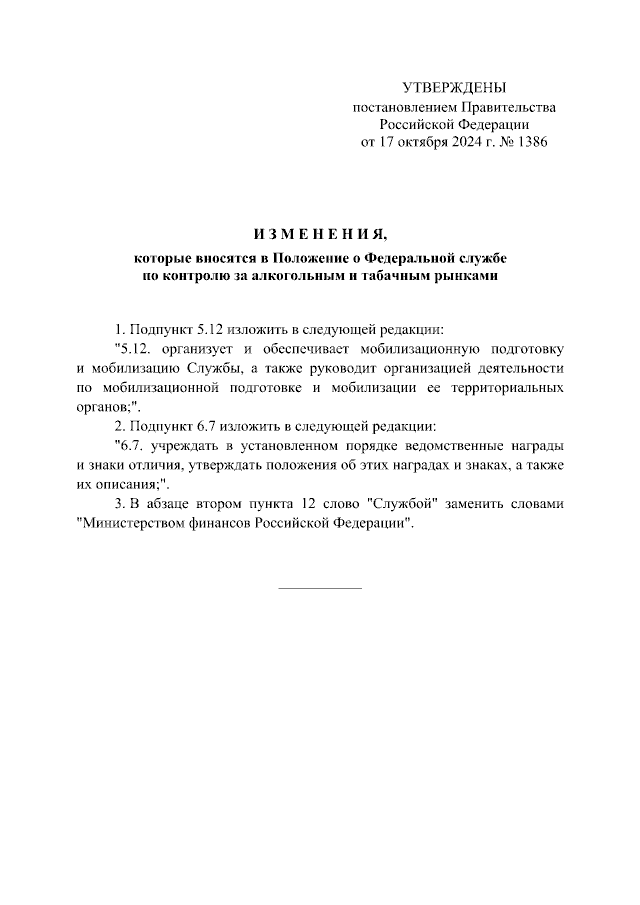 УТВЕРЖДЕНЫ
постановлением Правительства
Российской Федерации
от 17 октября 2024 г. № 1386

ИЗМЕНЕНИЯ,

которые вносятся в Положение о Федеральной службе по контролю за алкогольным и табачным рынками

1. Подпункт 5.12 изложить в следующей редакции:

"5.12. организует и обеспечивает мобилизационную подготовку и мобилизацию Службы, а также руководит организацией деятельности по мобилизационной подготовке и мобилизации ее территориальных органов;".

2. Подпункт 6.7 изложить в следующей редакции:

"6.7. учреждать в установленном порядке ведомственные награды и знаки отличия, утверждать положения об этих наградах и знаках, а также их описания;".

3. В абзаце втором пункта 12 слово "Службой" заменить словами "Министерством финансов Российской Федерации".